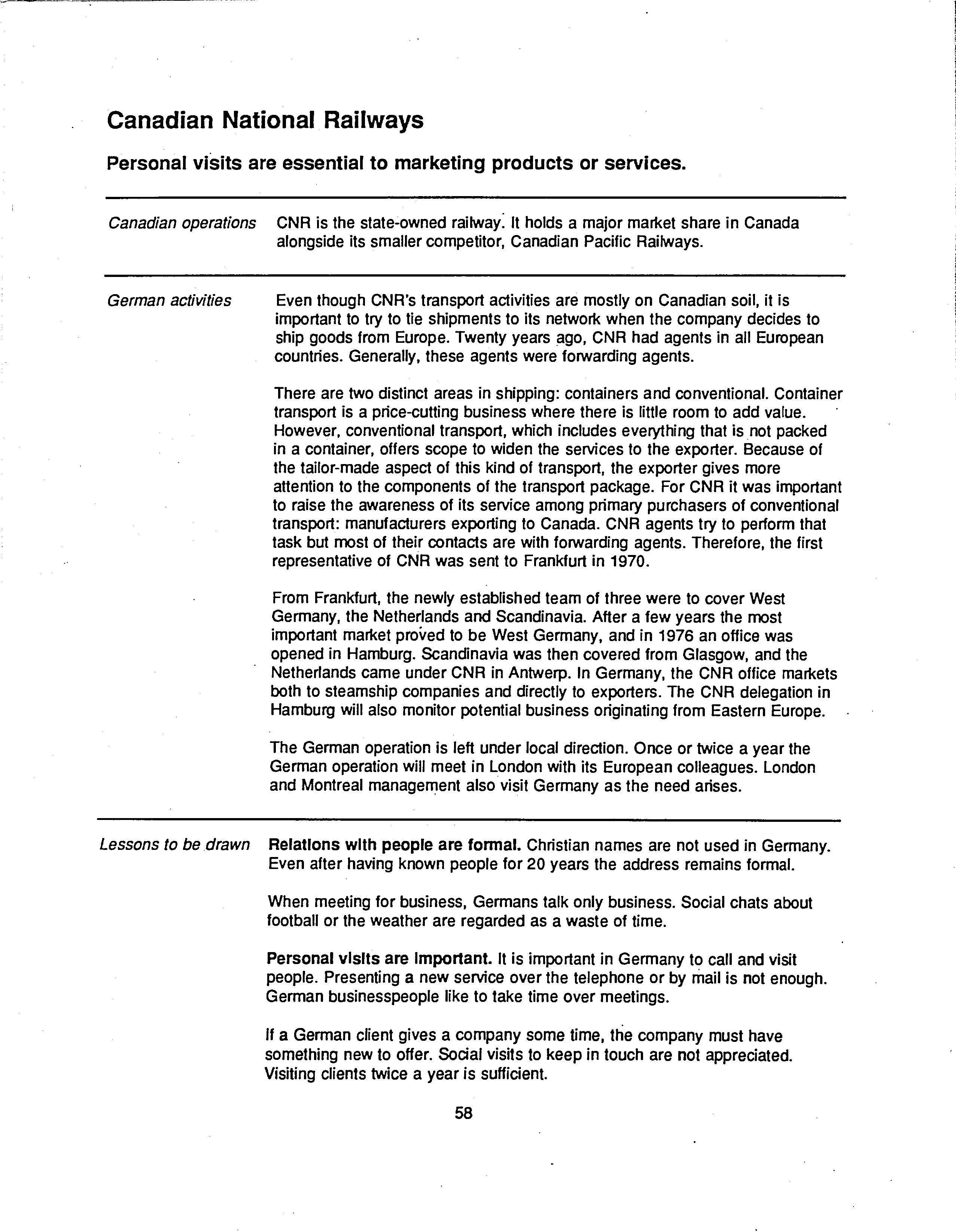 Canadian National Railways

Personal visits are essential to marketing products or services.

Canadian operations

CNR is the state-owned railway. It holds a major market share in Canada alongside its smaller competitor, Canadian Pacific Railways.

German activities

Even though CNR's transport activities are mostly on Canadian soil, it is important to try to tie shipments to its network when the company decides to ship goods from Europe. Twenty years ago, CNR had agents in all European countries. Generally, these agents were forwarding agents.

There are two distinct areas in shipping: containers and conventional. Container transport is a price-cutting business where there is little room to add value. However, conventional transport, which includes everything that is not packed in a container, offers scope to widen the services to the exporter. Because of the tailor-made aspect of this kind of transport, the exporter gives more attention to the components of the transport package. For CNR it was important to raise the awareness of its service among primary purchasers of conventional transport: manufacturers exporting to Canada. CNR agents try to perform that task but most of their contacts are with forwarding agents. Therefore, the first representative of CNR was sent to Frankfurt in 1970.

From Frankfurt, the newly established team of three were to cover West Germany, the Netherlands and Scandinavia. After a few years the most important market proved to be West Germany, and in 1976 an office was opened in Hamburg. Scandinavia was then covered from Glasgow, and the Netherlands came under CNR in Antwerp. In Germany, the CNR office markets both to steamship companies and directly to exporters. The CNR delegation in Hamburg will also monitor potential business originating from Eastern Europe.

The German operation is left under local direction. Once or twice a year the German operation will meet in London with its European colleagues. London and Montreal management also visit Germany as the need arises.

Lessons to be drawn

Relations with people are formal. Christian names are not used in Germany. Even after having known people for 20 years the address remains formal.

When meeting for business, Germans talk only business. Social chats about football or the weather are regarded as a waste of time.

Personal visits are important. It is important in Germany to call and visit people. Presenting a new service over the telephone or by mail is not enough. German businesspeople like to take time over meetings.

If a German client gives a company some time, the company must have something new to offer. Social visits to keep in touch are not appreciated. Visiting clients twice a year is sufficient.

58